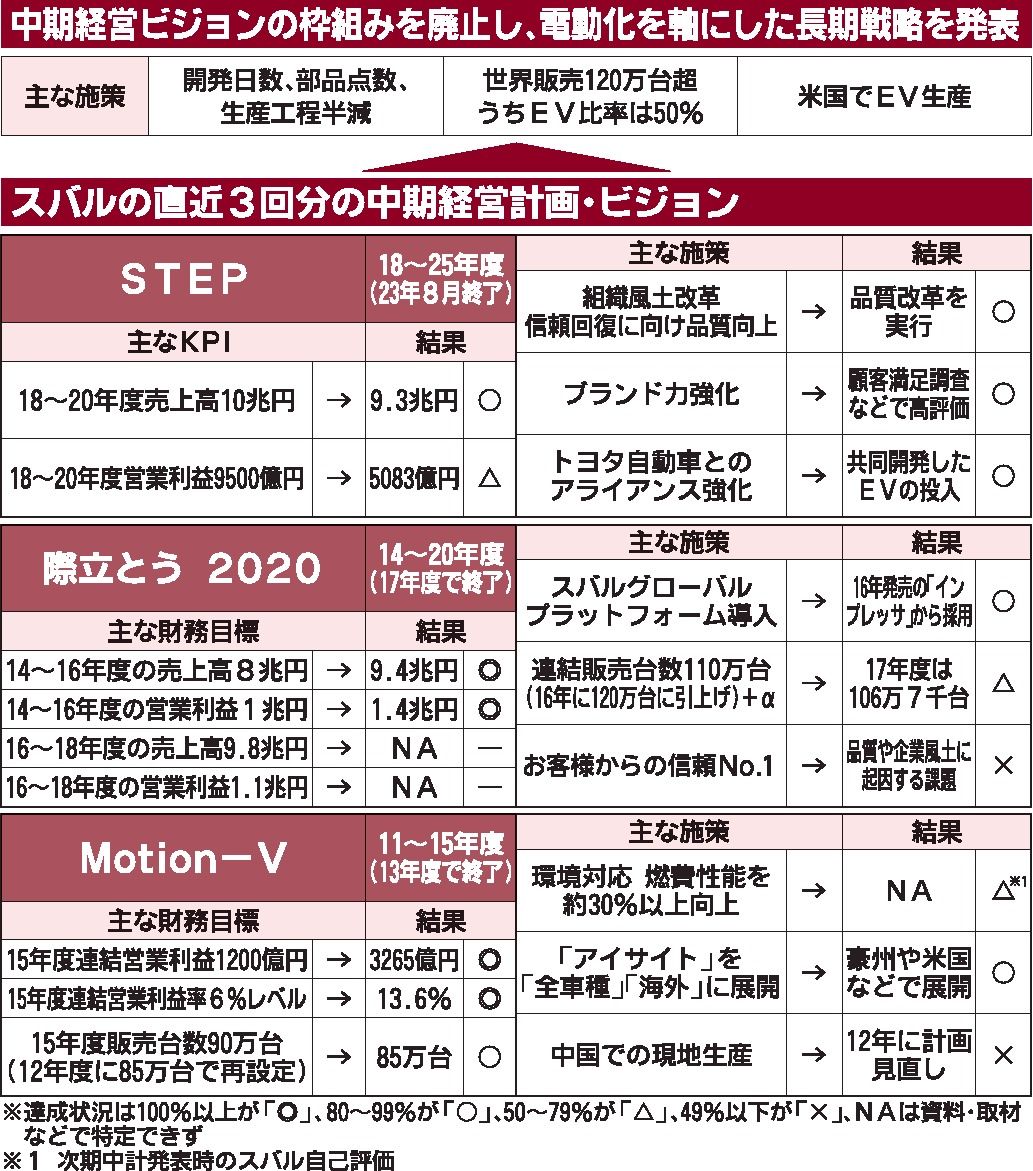 中期経営ビジョンの枠組みを廃止し、電動化を軸にした長期戦略を発表

| 主な施策 | 開発日数、部品点数、生産工程半減 | 世界販売120万台超 うちＥＶ比率は50％ | 米国でＥＶ生産 |
|---|---|---|---|

スバルの直近３回分の中期経営計画・ビジョン

| ＳＴＥＰ | | 18～25年度（23年８月終了） | |
|---|---|---|---|
| 主なＫＰＩ | | 結果 | |
| 18～20年度売上高10兆円 | → | 9.3兆円 | ○ |
| 18～20年度営業利益9500億円 | → | 5083億円 | △ |

| 主な施策 | | 結果 | |
|---|---|---|---|
| 組織風土改革 信頼回復に向け品質向上 | → | 品質改革を実行 | ○ |
| ブランド力強化 | → | 顧客満足調査などで高評価 | ○ |
| トヨタ自動車とのアライアンス強化 | → | 共同開発したＥＶの投入 | ○ |

| 際立とう 2020 | | 14～20年度（17年度で終了） | |
|---|---|---|---|
| 主な財務目標 | | 結果 | |
| 14～16年度の売上高８兆円 | → | 9.4兆円 | ◎ |
| 14～16年度の営業利益１兆円 | → | 1.4兆円 | ◎ |
| 16～18年度の売上高9.8兆円 | → | ＮＡ | ― |
| 16～18年度の営業利益1.1兆円 | → | ＮＡ | ― |

| 主な施策 | | 結果 | |
|---|---|---|---|
| スバルグローバルプラットフォーム導入 | → | 16年発売の「インプレッサ」から採用 | ○ |
| 連結販売台数110万台（16年に120万台に引上げ）＋α | → | 17年度は106万７千台 | △ |
| お客様からの信頼No.1 | → | 品質や企業風土に起因する課題 | × |

| Motion－Ｖ | | 11～15年度（13年度で終了） | |
|---|---|---|---|
| 主な財務目標 | | 結果 | |
| 15年度連結営業利益1200億円 | → | 3265億円 | ◎ |
| 15年度連結営業利益率６％レベル | → | 13.6％ | ◎ |
| 15年度販売台数90万台（12年度に85万台で再設定） | → | 85万台 | ○ |

| 主な施策 | | 結果 | |
|---|---|---|---|
| 環境対応 燃費性能を約30％以上向上 | → | ＮＡ | △※1 |
| 「アイサイト」を「全車種」「海外」に展開 | → | 豪州や米国などで展開 | ○ |
| 中国での現地生産 | → | 12年に計画見直し | × |

※達成状況は100％以上が「◎」、80～99％が「○」、50～79％が「△」、49％以下が「×」、ＮＡは資料・取材などで特定できず
※１ 次期中計発表時のスバル自己評価